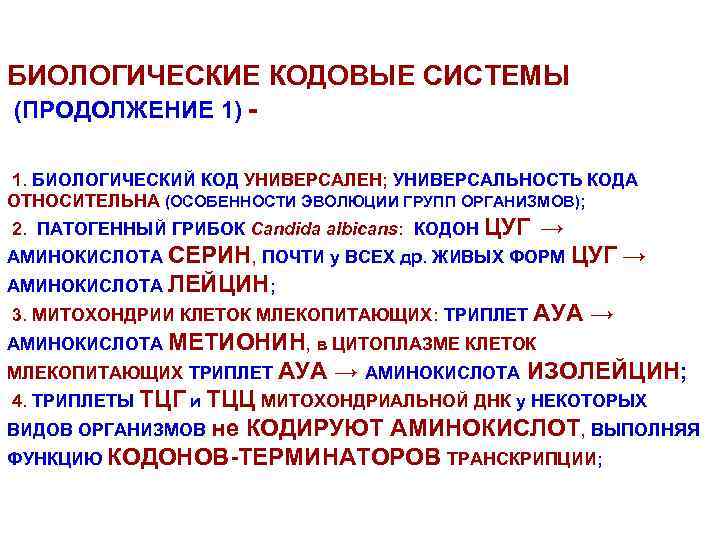 БИОЛОГИЧЕСКИЕ КОДОВЫЕ СИСТЕМЫ
(ПРОДОЛЖЕНИЕ 1) -

1. БИОЛОГИЧЕСКИЙ КОД УНИВЕРСАЛЕН; УНИВЕРСАЛЬНОСТЬ КОДА ОТНОСИТЕЛЬНА (ОСОБЕННОСТИ ЭВОЛЮЦИИ ГРУПП ОРГАНИЗМОВ);
2. ПАТОГЕННЫЙ ГРИБОК Candida albicans: КОДОН ЦУГ → АМИНОКИСЛОТА СЕРИН, ПОЧТИ у ВСЕХ др. ЖИВЫХ ФОРМ ЦУГ → АМИНОКИСЛОТА ЛЕЙЦИН;
3. МИТОХОНДРИИ КЛЕТОК МЛЕКОПИТАЮЩИХ: ТРИПЛЕТ АУА → АМИНОКИСЛОТА МЕТИОНИН, в ЦИТОПЛАЗМЕ КЛЕТОК МЛЕКОПИТАЮЩИХ ТРИПЛЕТ АУА → АМИНОКИСЛОТА ИЗОЛЕЙЦИН;
4. ТРИПЛЕТЫ ТЦГ и ТЦЦ МИТОХОНДРИАЛЬНОЙ ДНК у НЕКОТОРЫХ ВИДОВ ОРГАНИЗМОВ не КОДИРУЮТ АМИНОКИСЛОТ, ВЫПОЛНЯЯ ФУНКЦИЮ КОДОНОВ-ТЕРМИНАТОРОВ ТРАНСКРИПЦИИ;